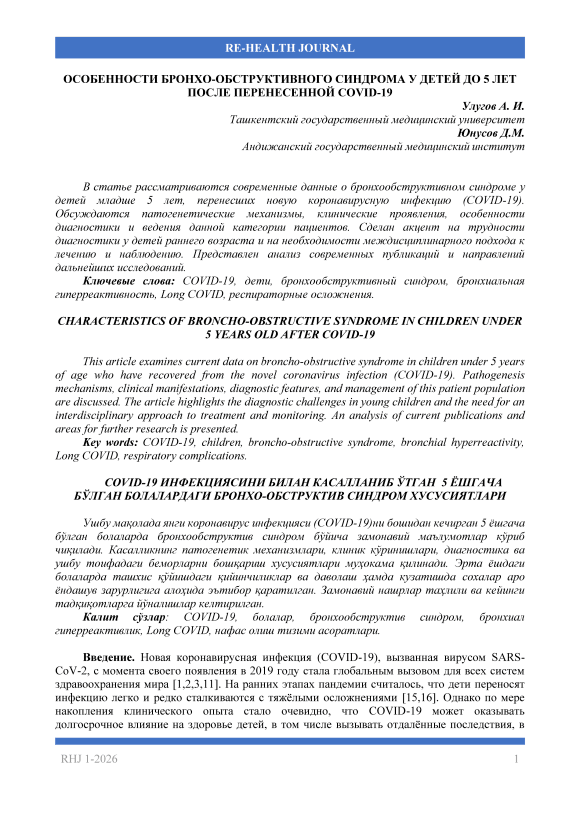 RE-HEALTH JOURNAL

ОСОБЕННОСТИ БРОНХО-ОБСТРУКТИВНОГО СИНДРОМА У ДЕТЕЙ ДО 5 ЛЕТ ПОСЛЕ ПЕРЕНЕСЕННОЙ COVID-19

Улугов А. И.
Ташкентский государственный медицинский университет
Юнусов Д.М.
Андижанский государственный медицинский институт

В статье рассматриваются современные данные о бронхообструктивном синдроме у детей младше 5 лет, перенесших новую коронавирусную инфекцию (COVID-19). Обсуждаются патогенетические механизмы, клинические проявления, особенности диагностики и ведения данной категории пациентов. Сделан акцент на трудности диагностики у детей раннего возраста и на необходимости междисциплинарного подхода к лечению и наблюдению. Представлен анализ современных публикаций и направлений дальнейших исследований.

Ключевые слова: COVID-19, дети, бронхообструктивный синдром, бронхиальная гиперреактивность, Long COVID, респираторные осложнения.

CHARACTERISTICS OF BRONCHO-OBSTRUCTIVE SYNDROME IN CHILDREN UNDER 5 YEARS OLD AFTER COVID-19

This article examines current data on broncho-obstructive syndrome in children under 5 years of age who have recovered from the novel coronavirus infection (COVID-19). Pathogenesis mechanisms, clinical manifestations, diagnostic features, and management of this patient population are discussed. The article highlights the diagnostic challenges in young children and the need for an interdisciplinary approach to treatment and monitoring. An analysis of current publications and areas for further research is presented.

Key words: COVID-19, children, broncho-obstructive syndrome, bronchial hyperreactivity, Long COVID, respiratory complications.

COVID-19 ИНФЕКЦИЯСИНИ БИЛАН КАСАЛЛАНИБ ЎТГАН 5 ЁШГАЧА БЎЛГАН БОЛАЛАРДАГИ БРОНХО-ОБСТРУКТИВ СИНДРОМ ХУСУСИЯТЛАРИ

Ушбу мақолада янги коронавирус инфекцияси (COVID-19)ни бошидан кечирган 5 ёшгача бўлган болаларда бронхообструктив синдром бўйича замонавий маълумотлар кўриб чиқилади. Касалликнинг патогенетик механизмлари, клиник кўринишлари, диагностика ва ушбу тоифадаги беморларни бошқариш хусусиятлари муҳокама қилинади. Эрта ёшдаги болаларда ташхис қўйишдаги қийинчиликлар ва даволаш ҳамда кузатишда соҳалар аро ёндашув зарурлигига алоҳида эътибор қаратилган. Замонавий нашрлар таҳлили ва кейинги тадқиқотларга йўналишлар келтирилган.

Калит сўзлар: COVID-19, болалар, бронхообструктив синдром, бронхиал гиперреактивлик, Long COVID, нафас олиш тизими асоратлари.

Введение. Новая коронавирусная инфекция (COVID-19), вызванная вирусом SARS-CoV-2, с момента своего появления в 2019 году стала глобальным вызовом для всех систем здравоохранения мира [1,2,3,11]. На ранних этапах пандемии считалось, что дети переносят инфекцию легко и редко сталкиваются с тяжёлыми осложнениями [15,16]. Однако по мере накопления клинического опыта стало очевидно, что COVID-19 может оказывать долгосрочное влияние на здоровье детей, в том числе вызывать отдалённые последствия, в

RHJ 1-2026 1